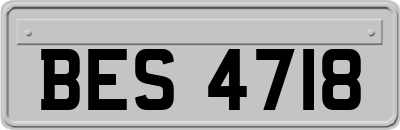 BES 4718